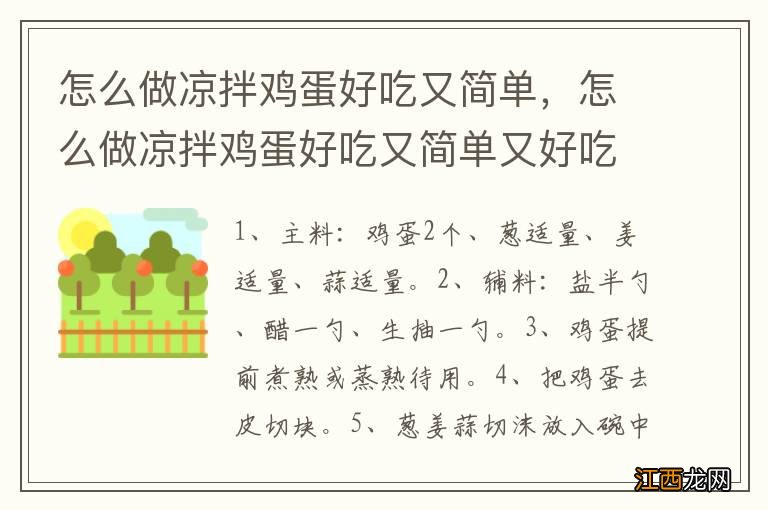 怎么做凉拌鸡蛋好吃又简单，怎么做凉拌鸡蛋好吃又简单又好吃

1、主料：鸡蛋2个、葱适量、姜适量、蒜适量。2、辅料：盐半勺、醋一勺、生抽一勺。3、鸡蛋提前煮熟或蒸熟待用。4、把鸡蛋去皮切块。5、葱姜蒜切沫放入碗中

江西龙网